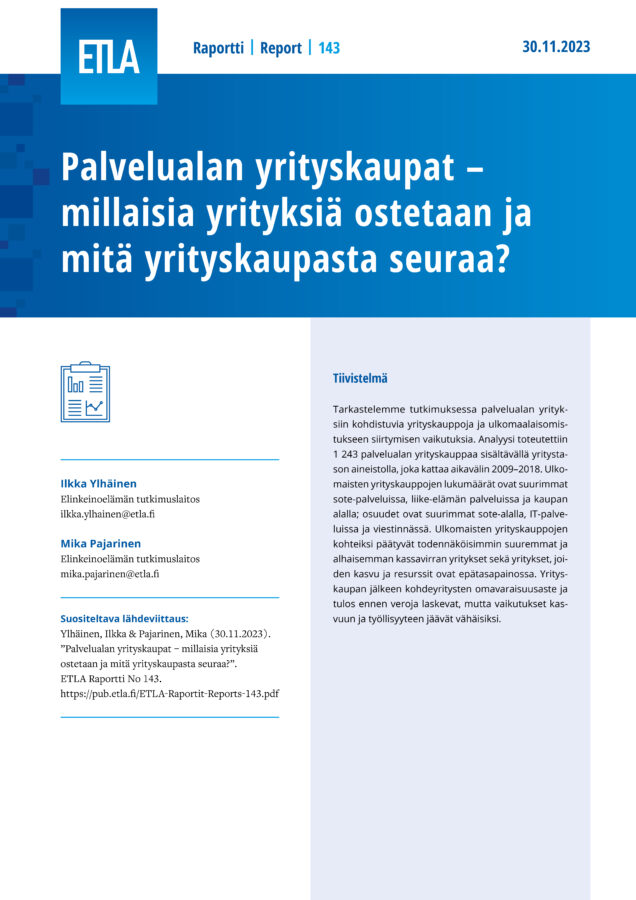 ETLA

Raportti | Report | 143

30.11.2023

Palvelualan yrityskaupat – millaisia yrityksiä ostetaan ja mitä yrityskaupasta seuraa?

Ilkka Ylhäinen
Elinkeinoelämän tutkimuslaitos
ilkka.ylhainen@etla.fi

Mika Pajarinen
Elinkeinoelämän tutkimuslaitos
mika.pajarinen@etla.fi

Suositeltava lähdeviittaus:
Ylhäinen, Ilkka & Pajarinen, Mika (30.11.2023). "Palvelualan yrityskaupat – millaisia yrityksiä ostetaan ja mitä yrityskaupasta seuraa?". ETLA Raportti No 143. https://pub.etla.fi/ETLA-Raportit-Reports-143.pdf

Tiivistelmä

Tarkastelemme tutkimuksessa palvelualan yrityksiin kohdistuvia yrityskauppoja ja ulkomaalaisomistukseen siirtymisen vaikutuksia. Analyysi toteutettiin 1 243 palvelualan yrityskauppaa sisältävällä yritystason aineistolla, joka kattaa aikavälin 2009–2018. Ulkomaisten yrityskauppojen lukumäärät ovat suurimmat sote-palveluissa, liike-elämän palveluissa ja kaupan alalla; osuudet ovat suurimmat sote-alalla, IT-palveluissa ja viestinnässä. Ulkomaisten yrityskauppojen kohteiksi päätyvät todennäköisimmin suuremmat ja alhaisemman kassavirran yritykset sekä yritykset, joiden kasvu ja resurssit ovat epätasapainossa. Yrityskaupan jälkeen kohdeyritysten omavaraisuusaste ja tulos ennen veroja laskevat, mutta vaikutukset kasvuun ja työllisyyteen jäävät vähäisiksi.